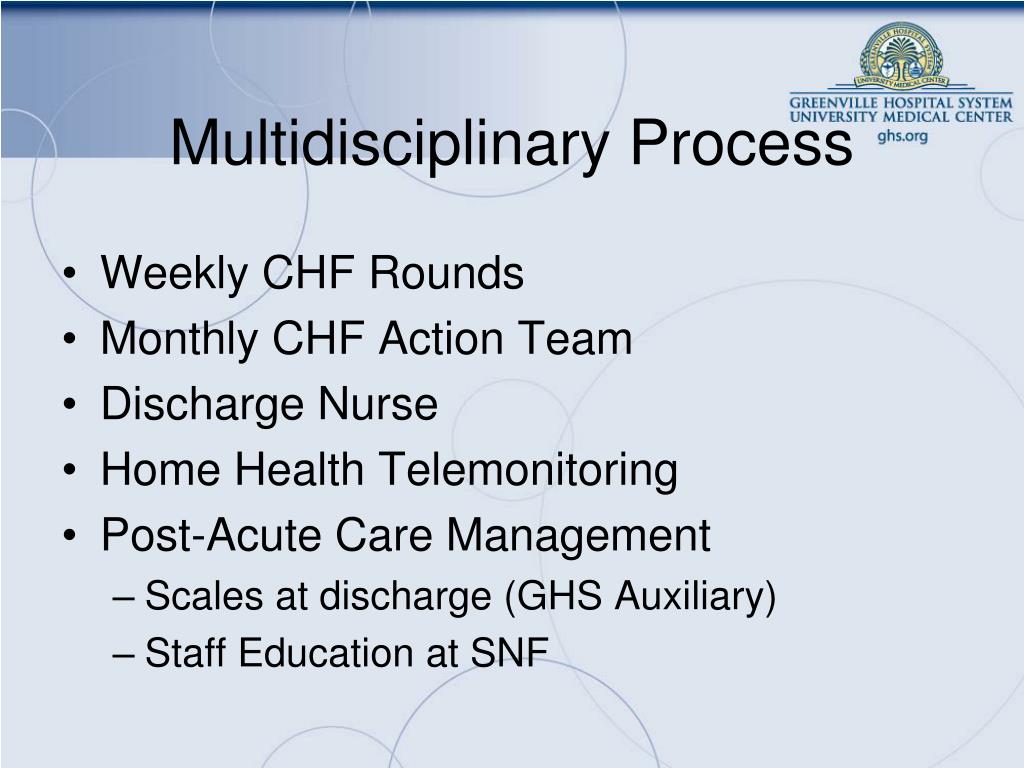 GREENVILLE HOSPITAL SYSTEM
UNIVERSITY MEDICAL CENTER
ghs.org

Multidisciplinary Process

• Weekly CHF Rounds
• Monthly CHF Action Team
• Discharge Nurse
• Home Health Telemonitoring
• Post-Acute Care Management
– Scales at discharge (GHS Auxiliary)
– Staff Education at SNF